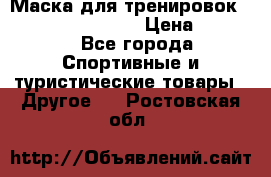 Маска для тренировок Цена Все города Спортивные и туристические товары Другое Ростовская обл

http://Объявлений.сайт